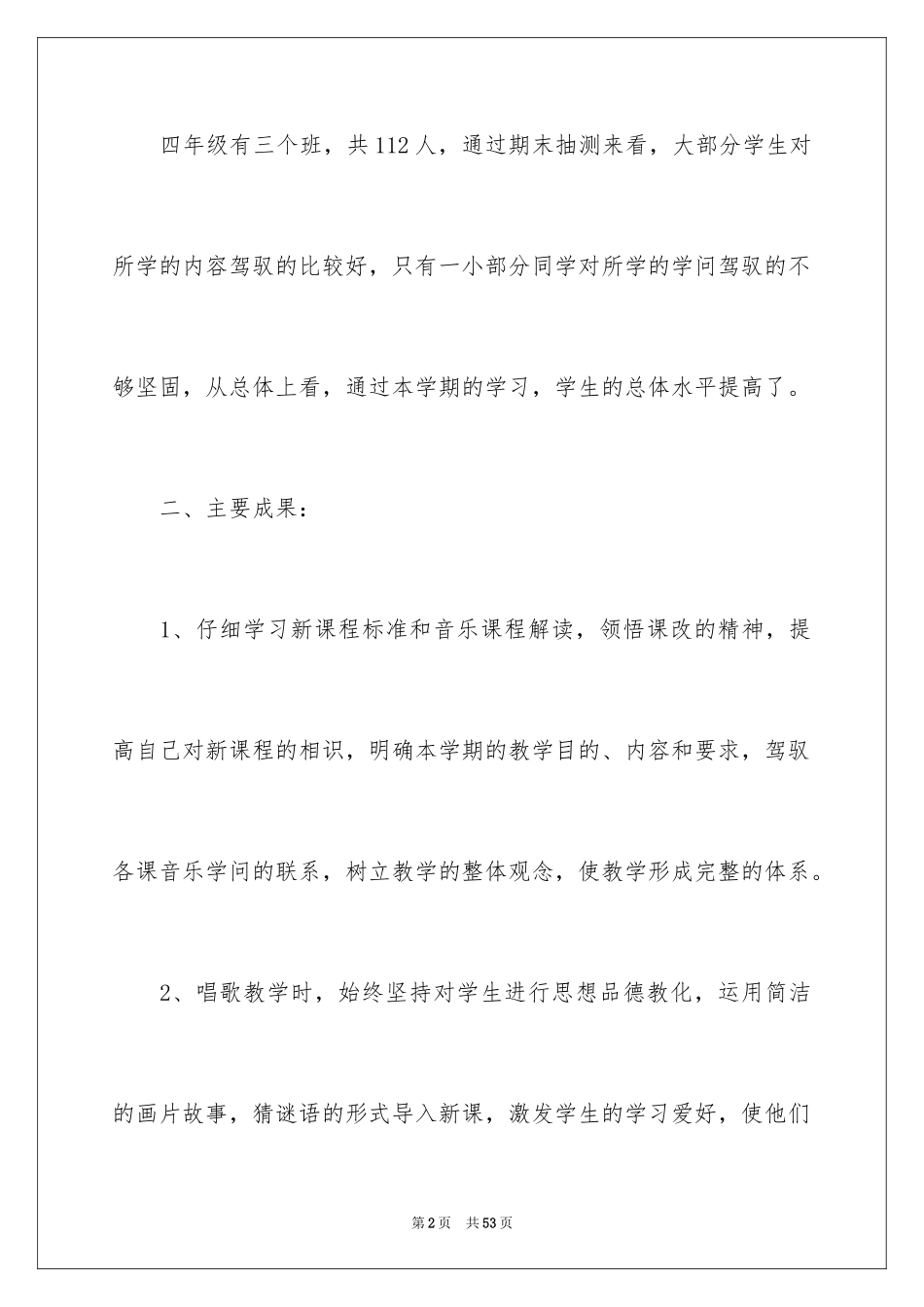 四年级有三个班，共112人，通过期末抽测来看，大部分学生对所学的内容驾驭的比较好，只有一小部分同学对所学的学问驾驭的不够坚固，从总体上看，通过本学期的学习，学生的总体水平提高了。

二、主要成果：

1、仔细学习新课程标准和音乐课程解读，领悟课改的精神，提高自己对新课程的相识，明确本学期的教学目的、内容和要求，驾驭各课音乐学问的联系，树立教学的整体观念，使教学形成完整的体系。

2、唱歌教学时，始终坚持对学生进行思想品德教化，运用简洁的画片故事，猜谜语的形式导入新课，激发学生的学习爱好，使他们

第2页　共53页